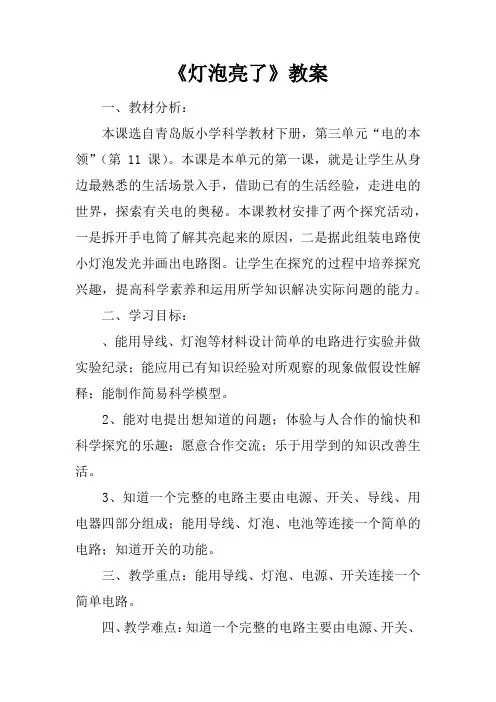 《灯泡亮了》教案

一、教材分析：

本课选自青岛版小学科学教材下册，第三单元“电的本领”（第 11 课）。本课是本单元的第一课，就是让学生从身边最熟悉的生活场景入手，借助已有的生活经验，走进电的世界，探索有关电的奥秘。本课教材安排了两个探究活动，一是拆开手电筒了解其亮起来的原因，二是据此组装电路使小灯泡发光并画出电路图。让学生在探究的过程中培养探究兴趣，提高科学素养和运用所学知识解决实际问题的能力。

二、学习目标：

、能用导线、灯泡等材料设计简单的电路进行实验并做实验纪录；能应用已有知识经验对所观察的现象做假设性解释；能制作简易科学模型。

2、能对电提出想知道的问题；体验与人合作的愉快和科学探究的乐趣；愿意合作交流；乐于用学到的知识改善生活。

3、知道一个完整的电路主要由电源、开关、导线、用电器四部分组成；能用导线、灯泡、电池等连接一个简单的电路；知道开关的功能。

三、教学重点：能用导线、灯泡、电源、开关连接一个简单电路。

四、教学难点：知道一个完整的电路主要由电源、开关、